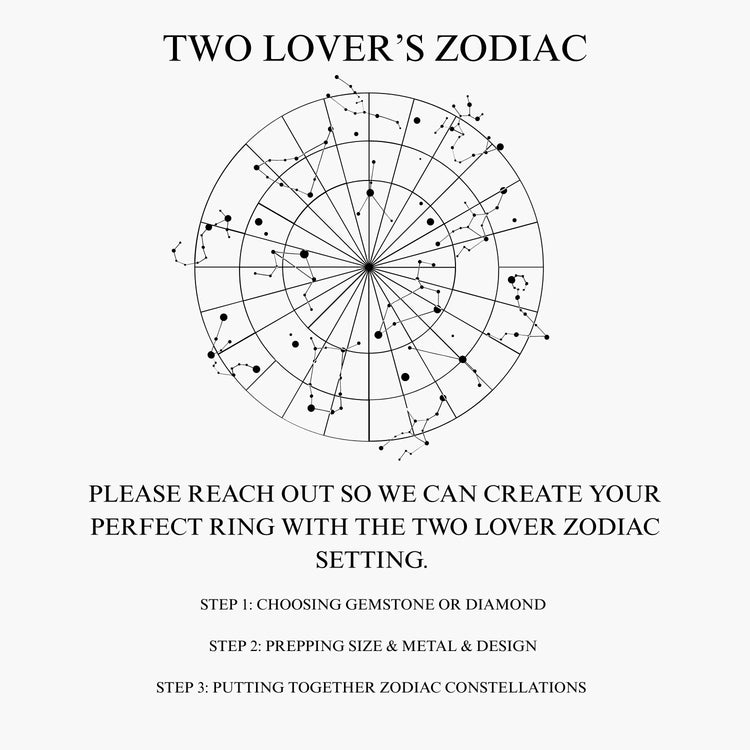 TWO LOVER'S ZODIAC

PLEASE REACH OUT SO WE CAN CREATE YOUR PERFECT RING WITH THE TWO LOVER ZODIAC SETTING.

STEP 1: CHOOSING GEMSTONE OR DIAMOND

STEP 2: PREPPING SIZE & METAL & DESIGN

STEP 3: PUTTING TOGETHER ZODIAC CONSTELLATIONS